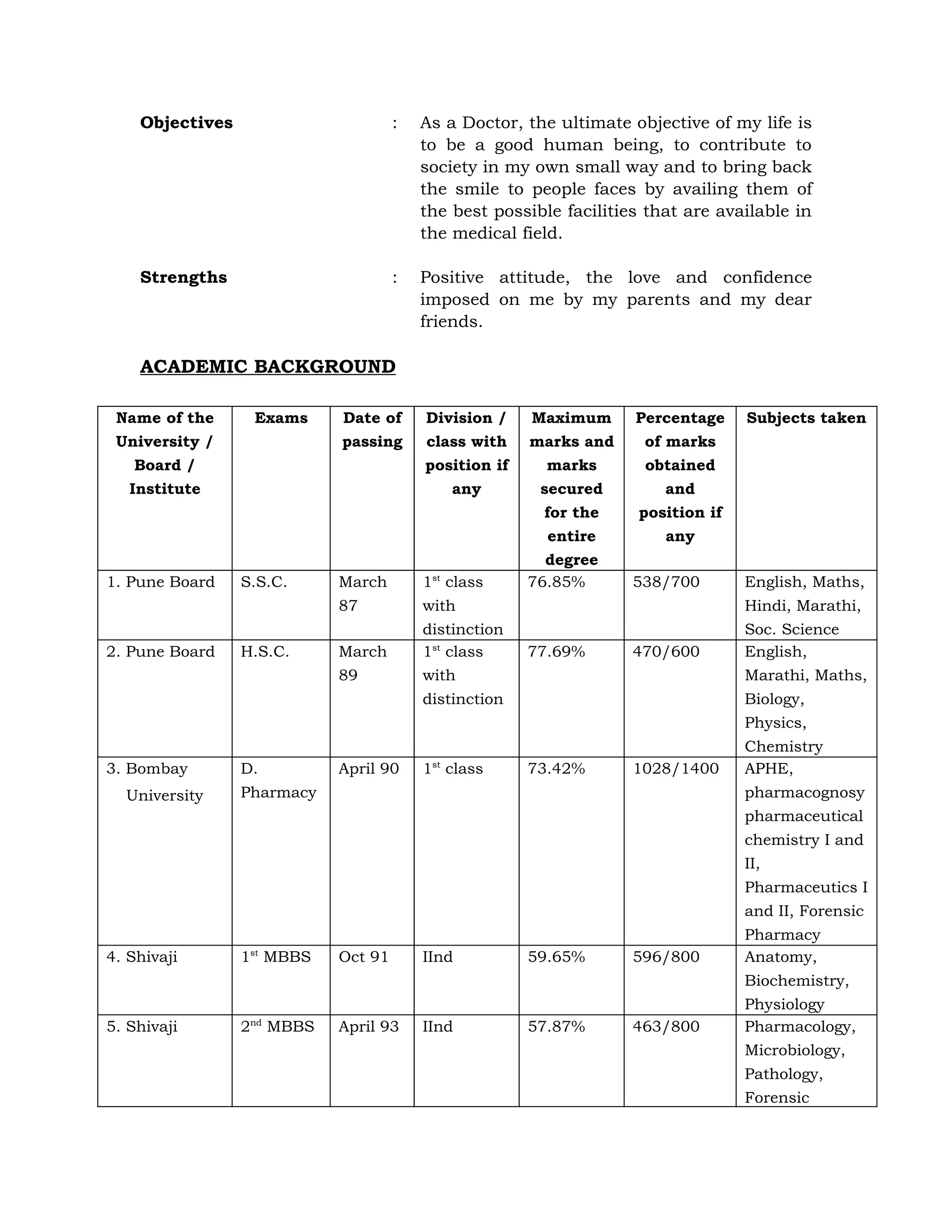 **Objectives** : As a Doctor, the ultimate objective of my life is to be a good human being, to contribute to society in my own small way and to bring back the smile to people faces by availing them of the best possible facilities that are available in the medical field.

**Strengths** : Positive attitude, the love and confidence imposed on me by my parents and my dear friends.

**ACADEMIC BACKGROUND**

| Name of the University / Board / Institute | Exams | Date of passing | Division / class with position if any | Maximum marks and marks secured for the entire degree | Percentage of marks obtained and position if any | Subjects taken |
|---|---|---|---|---|---|---|
| 1. Pune Board | S.S.C. | March 87 | 1$^{st}$ class with distinction | 76.85% | 538/700 | English, Maths, Hindi, Marathi, Soc. Science |
| 2. Pune Board | H.S.C. | March 89 | 1$^{st}$ class with distinction | 77.69% | 470/600 | English, Marathi, Maths, Biology, Physics, Chemistry |
| 3. Bombay University | D. Pharmacy | April 90 | 1$^{st}$ class | 73.42% | 1028/1400 | APHE, pharmacognosy pharmaceutical chemistry I and II, Pharmaceutics I and II, Forensic Pharmacy |
| 4. Shivaji | 1$^{st}$ MBBS | Oct 91 | IInd | 59.65% | 596/800 | Anatomy, Biochemistry, Physiology |
| 5. Shivaji | 2$^{nd}$ MBBS | April 93 | IInd | 57.87% | 463/800 | Pharmacology, Microbiology, Pathology, Forensic |